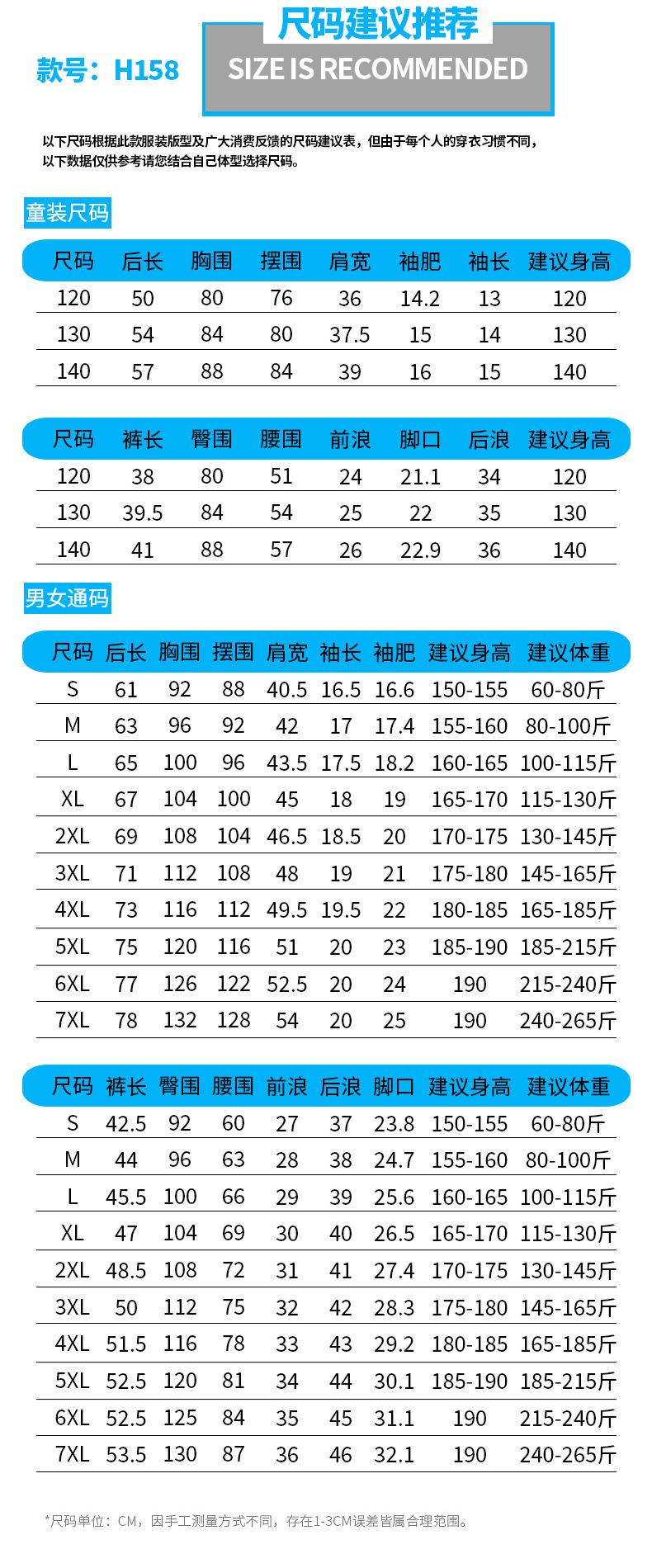 款号：H158

尺码建议推荐

SIZE IS RECOMMENDED

以下尺码根据此款服装版型及广大消费反馈的尺码建议表，但由于每个人的穿衣习惯不同，以下数据仅供参考请您结合自己体型选择尺码。

童装尺码

| 尺码 | 后长 | 胸围 | 摆围 | 肩宽 | 袖肥 | 袖长 | 建议身高 |
|---|---|---|---|---|---|---|---|
| 120 | 50 | 80 | 76 | 36 | 14.2 | 13 | 120 |
| 130 | 54 | 84 | 80 | 37.5 | 15 | 14 | 130 |
| 140 | 57 | 88 | 84 | 39 | 16 | 15 | 140 |

| 尺码 | 裤长 | 臀围 | 腰围 | 前浪 | 脚口 | 后浪 | 建议身高 |
|---|---|---|---|---|---|---|---|
| 120 | 38 | 80 | 51 | 24 | 21.1 | 34 | 120 |
| 130 | 39.5 | 84 | 54 | 25 | 22 | 35 | 130 |
| 140 | 41 | 88 | 57 | 26 | 22.9 | 36 | 140 |

男女通码

| 尺码 | 后长 | 胸围 | 摆围 | 肩宽 | 袖长 | 袖肥 | 建议身高 | 建议体重 |
|---|---|---|---|---|---|---|---|---|
| S | 61 | 92 | 88 | 40.5 | 16.5 | 16.6 | 150-155 | 60-80斤 |
| M | 63 | 96 | 92 | 42 | 17 | 17.4 | 155-160 | 80-100斤 |
| L | 65 | 100 | 96 | 43.5 | 17.5 | 18.2 | 160-165 | 100-115斤 |
| XL | 67 | 104 | 100 | 45 | 18 | 19 | 165-170 | 115-130斤 |
| 2XL | 69 | 108 | 104 | 46.5 | 18.5 | 20 | 170-175 | 130-145斤 |
| 3XL | 71 | 112 | 108 | 48 | 19 | 21 | 175-180 | 145-165斤 |
| 4XL | 73 | 116 | 112 | 49.5 | 19.5 | 22 | 180-185 | 165-185斤 |
| 5XL | 75 | 120 | 116 | 51 | 20 | 23 | 185-190 | 185-215斤 |
| 6XL | 77 | 126 | 122 | 52.5 | 20 | 24 | 190 | 215-240斤 |
| 7XL | 78 | 132 | 128 | 54 | 20 | 25 | 190 | 240-265斤 |

| 尺码 | 裤长 | 臀围 | 腰围 | 前浪 | 后浪 | 脚口 | 建议身高 | 建议体重 |
|---|---|---|---|---|---|---|---|---|
| S | 42.5 | 92 | 60 | 27 | 37 | 23.8 | 150-155 | 60-80斤 |
| M | 44 | 96 | 63 | 28 | 38 | 24.7 | 155-160 | 80-100斤 |
| L | 45.5 | 100 | 66 | 29 | 39 | 25.6 | 160-165 | 100-115斤 |
| XL | 47 | 104 | 69 | 30 | 40 | 26.5 | 165-170 | 115-130斤 |
| 2XL | 48.5 | 108 | 72 | 31 | 41 | 27.4 | 170-175 | 130-145斤 |
| 3XL | 50 | 112 | 75 | 32 | 42 | 28.3 | 175-180 | 145-165斤 |
| 4XL | 51.5 | 116 | 78 | 33 | 43 | 29.2 | 180-185 | 165-185斤 |
| 5XL | 52.5 | 120 | 81 | 34 | 44 | 30.1 | 185-190 | 185-215斤 |
| 6XL | 52.5 | 125 | 84 | 35 | 45 | 31.1 | 190 | 215-240斤 |
| 7XL | 53.5 | 130 | 87 | 36 | 46 | 32.1 | 190 | 240-265斤 |

*尺码单位：CM，因手工测量方式不同，存在1-3CM误差皆属合理范围。